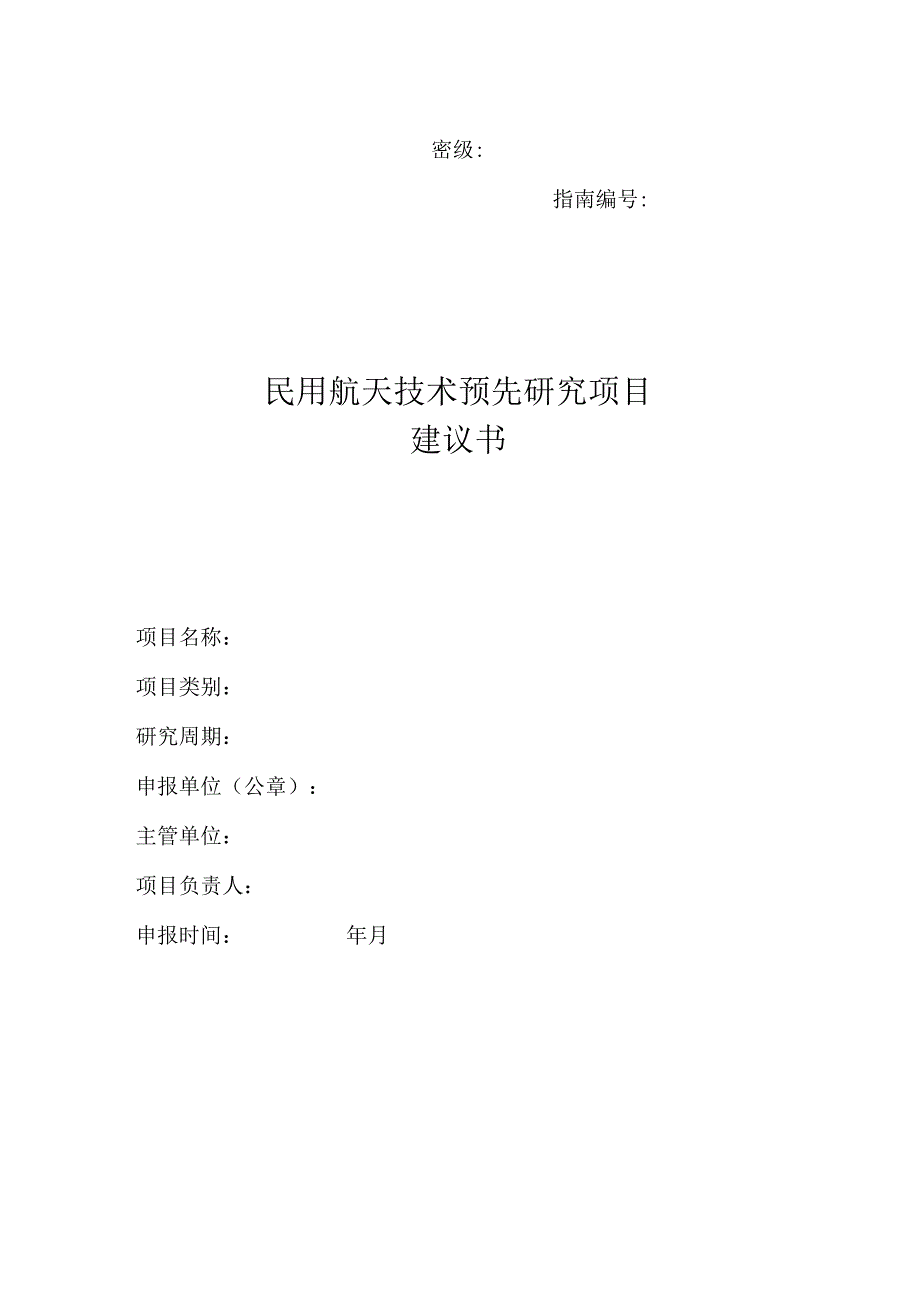 密级:

指南编号:

民用航天技术预先研究项目
建议书

项目名称：

项目类别：

研究周期：

申报单位（公章）：

主管单位：

项目负责人：

申报时间：　　　　年月